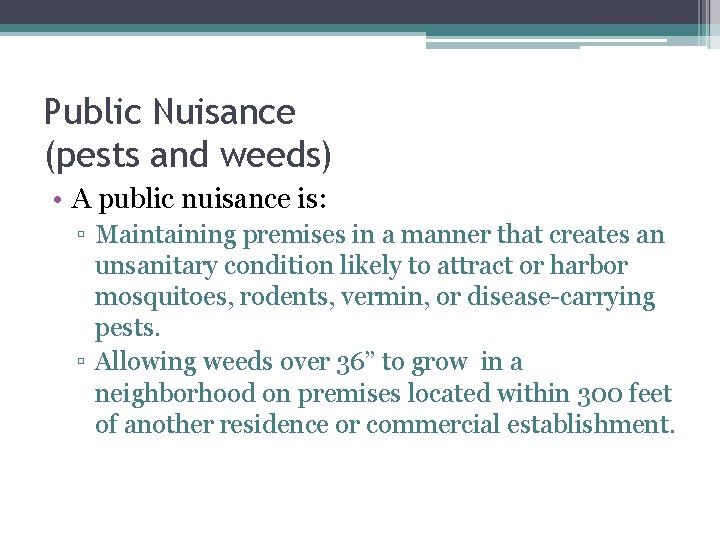 Public Nuisance
(pests and weeds)

• A public nuisance is:
▫ Maintaining premises in a manner that creates an unsanitary condition likely to attract or harbor mosquitoes, rodents, vermin, or disease-carrying pests.
▫ Allowing weeds over 36” to grow in a neighborhood on premises located within 300 feet of another residence or commercial establishment.